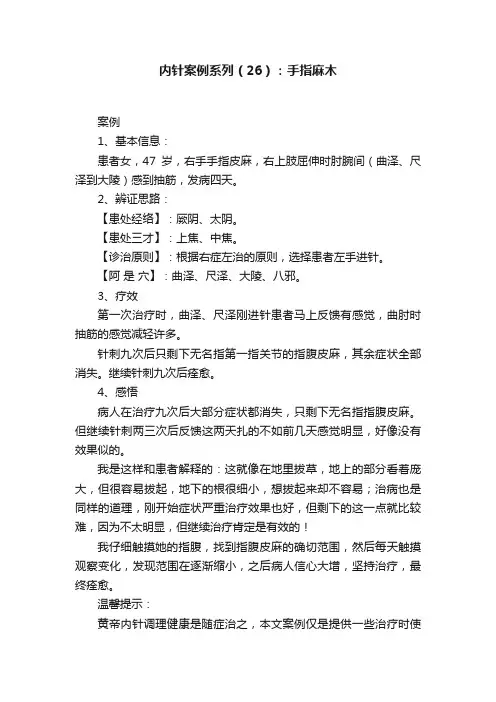 内针案例系列（26）：手指麻木

案例

1、基本信息：

患者女，47 岁，右手手指皮麻，右上肢屈伸时肘腕间（曲泽、尺泽到大陵）感到抽筋，发病四天。

2、辨证思路：

【患处经络】：厥阴、太阴。

【患处三才】：上焦、中焦。

【诊治原则】：根据右症左治的原则，选择患者左手进针。

【阿 是 穴】：曲泽、尺泽、大陵、八邪。

3、疗效

第一次治疗时，曲泽、尺泽刚进针患者马上反馈有感觉，曲肘时抽筋的感觉减轻许多。

针刺九次后只剩下无名指第一指关节的指腹皮麻，其余症状全部消失。继续针刺九次后痊愈。

4、感悟

病人在治疗九次后大部分症状都消失，只剩下无名指指腹皮麻。但继续针刺两三次后反馈这两天扎的不如前几天感觉明显，好像没有效果似的。

我是这样和患者解释的：这就像在地里拔草，地上的部分看着庞大，但很容易拔起，地下的根很细小，想拔起来却不容易；治病也是同样的道理，刚开始症状严重治疗效果也好，但剩下的这一点就比较难，因为不太明显，但继续治疗肯定是有效的！

我仔细触摸她的指腹，找到指腹皮麻的确切范围，然后每天触摸观察变化，发现范围在逐渐缩小，之后病人信心大增，坚持治疗，最终痊愈。

温馨提示：

黄帝内针调理健康是随症治之，本文案例仅是提供一些治疗时使